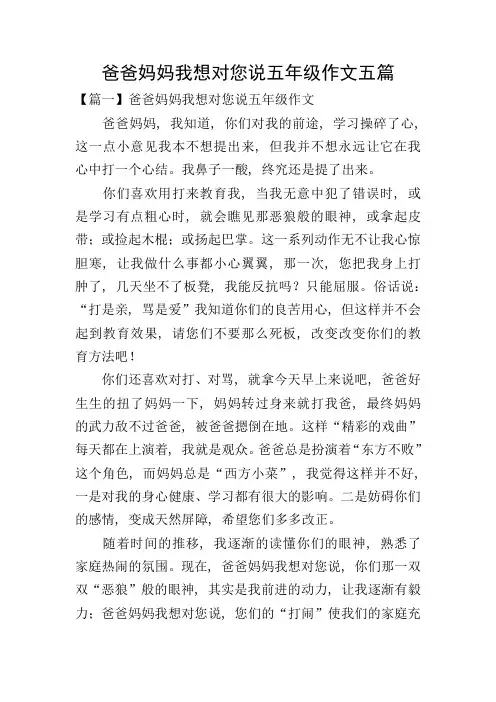 爸爸妈妈我想对您说五年级作文五篇

【篇一】爸爸妈妈我想对您说五年级作文

爸爸妈妈，我知道，你们对我的前途，学习操碎了心，这一点小意见我本不想提出来，但我并不想永远让它在我心中打一个心结。我鼻子一酸，终究还是提了出来。

你们喜欢用打来教育我，当我无意中犯了错误时，或是学习有点粗心时，就会瞧见那恶狼般的眼神，或拿起皮带；或捡起木棍；或扬起巴掌。这一系列动作无不让我心惊胆寒，让我做什么事都小心翼翼，那一次，您把我身上打肿了，几天坐不了板凳，我能反抗吗？只能屈服。俗话说：“打是亲，骂是爱”我知道你们的良苦用心，但这样并不会起到教育效果，请您们不要那么死板，改变改变你们的教育方法吧！

你们还喜欢对打、对骂，就拿今天早上来说吧，爸爸好生生的扭了妈妈一下，妈妈转过身来就打我爸，最终妈妈的武力敌不过爸爸，被爸爸摁倒在地。这样“精彩的戏曲”每天都在上演着，我就是观众。爸爸总是扮演着“东方不败”这个角色，而妈妈总是“西方小菜”，我觉得这样并不好，一是对我的身心健康、学习都有很大的影响。二是妨碍你们的感情，变成天然屏障，希望您们多多改正。

随着时间的推移，我逐渐的读懂你们的眼神，熟悉了家庭热闹的氛围。现在，爸爸妈妈我想对您说，你们那一双双“恶狼”般的眼神，其实是我前进的动力，让我逐渐有毅力；爸爸妈妈我想对您说，您们的“打闹”使我们的家庭充